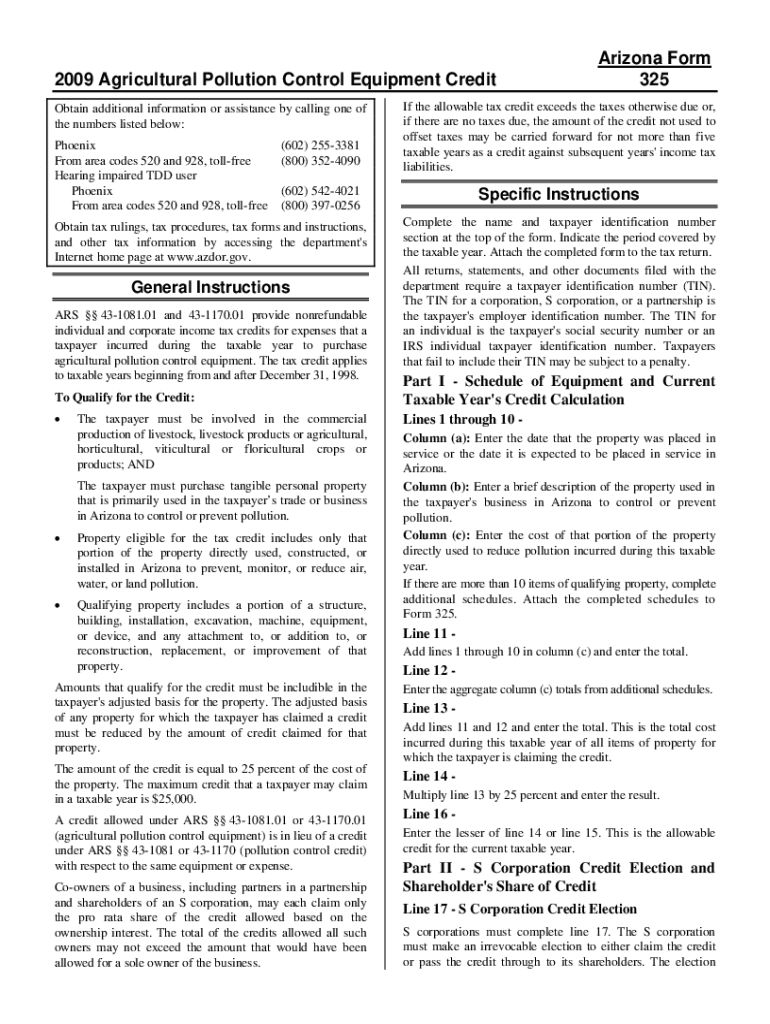 2009 Agricultural Pollution Control Equipment Credit

Arizona Form 325

Obtain additional information or assistance by calling one of the numbers listed below:

Phoenix (602) 255-3381
From area codes 520 and 928, toll-free (800) 352-4090
Hearing impaired TDD user
Phoenix (602) 542-4021
From area codes 520 and 928, toll-free (800) 397-0256

Obtain tax rulings, tax procedures, tax forms and instructions, and other tax information by accessing the department's Internet home page at www.azdor.gov.

General Instructions

ARS §§ 43-1081.01 and 43-1170.01 provide nonrefundable individual and corporate income tax credits for expenses that a taxpayer incurred during the taxable year to purchase agricultural pollution control equipment. The tax credit applies to taxable years beginning from and after December 31, 1998.

To Qualify for the Credit:

• The taxpayer must be involved in the commercial production of livestock, livestock products or agricultural, horticultural, viticultural or floricultural crops or products; AND

The taxpayer must purchase tangible personal property that is primarily used in the taxpayer's trade or business in Arizona to control or prevent pollution.

• Property eligible for the tax credit includes only that portion of the property directly used, constructed, or installed in Arizona to prevent, monitor, or reduce air, water, or land pollution.

• Qualifying property includes a portion of a structure, building, installation, excavation, machine, equipment, or device, and any attachment to, or addition to, or reconstruction, replacement, or improvement of that property.

Amounts that qualify for the credit must be includible in the taxpayer's adjusted basis for the property. The adjusted basis of any property for which the taxpayer has claimed a credit must be reduced by the amount of credit claimed for that property.

The amount of the credit is equal to 25 percent of the cost of the property. The maximum credit that a taxpayer may claim in a taxable year is $25,000.

A credit allowed under ARS §§ 43-1081.01 or 43-1170.01 (agricultural pollution control equipment) is in lieu of a credit under ARS §§ 43-1081 or 43-1170 (pollution control credit) with respect to the same equipment or expense.

Co-owners of a business, including partners in a partnership and shareholders of an S corporation, may each claim only the pro rata share of the credit allowed based on the ownership interest. The total of the credits allowed all such owners may not exceed the amount that would have been allowed for a sole owner of the business.

If the allowable tax credit exceeds the taxes otherwise due or, if there are no taxes due, the amount of the credit not used to offset taxes may be carried forward for not more than five taxable years as a credit against subsequent years' income tax liabilities.

Specific Instructions

Complete the name and taxpayer identification number section at the top of the form. Indicate the period covered by the taxable year. Attach the completed form to the tax return.

All returns, statements, and other documents filed with the department require a taxpayer identification number (TIN). The TIN for a corporation, S corporation, or a partnership is the taxpayer's employer identification number. The TIN for an individual is the taxpayer's social security number or an IRS individual taxpayer identification number. Taxpayers that fail to include their TIN may be subject to a penalty.

Part I - Schedule of Equipment and Current Taxable Year's Credit Calculation

Lines 1 through 10 -

Column (a): Enter the date that the property was placed in service or the date it is expected to be placed in service in Arizona.

Column (b): Enter a brief description of the property used in the taxpayer's business in Arizona to control or prevent pollution.

Column (c): Enter the cost of that portion of the property directly used to reduce pollution incurred during this taxable year.

If there are more than 10 items of qualifying property, complete additional schedules. Attach the completed schedules to Form 325.

Line 11 -

Add lines 1 through 10 in column (c) and enter the total.

Line 12 -

Enter the aggregate column (c) totals from additional schedules.

Line 13 -

Add lines 11 and 12 and enter the total. This is the total cost incurred during this taxable year of all items of property for which the taxpayer is claiming the credit.

Line 14 -

Multiply line 13 by 25 percent and enter the result.

Line 16 -

Enter the lesser of line 14 or line 15. This is the allowable credit for the current taxable year.

Part II - S Corporation Credit Election and Shareholder's Share of Credit

Line 17 - S Corporation Credit Election

S corporations must complete line 17. The S corporation must make an irrevocable election to either claim the credit or pass the credit through to its shareholders. The election